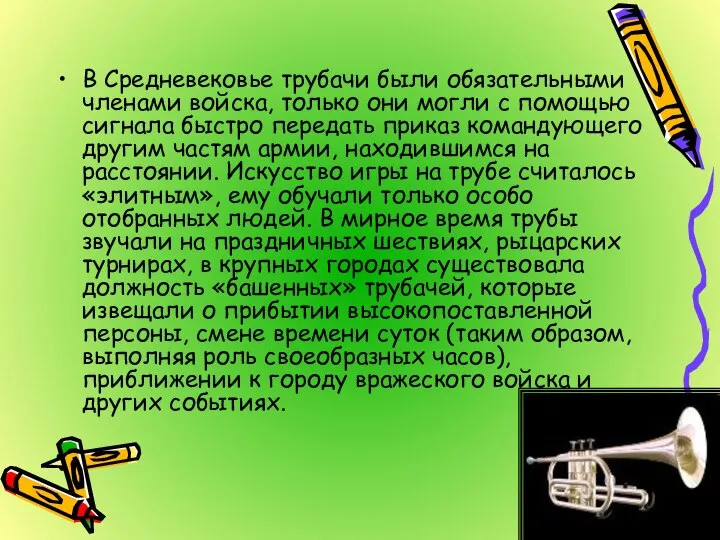 • В Средневековье трубачи были обязательными членами войска, только они могли с помощью сигнала быстро передать приказ командующего другим частям армии, находившимся на расстоянии. Искусство игры на трубе считалось «элитным», ему обучали только особо отобранных людей. В мирное время трубы звучали на праздничных шествиях, рыцарских турнирах, в крупных городах существовала должность «башенных» трубачей, которые извещали о прибытии высокопоставленной персоны, смене времени суток (таким образом, выполняя роль своеобразных часов), приближении к городу вражеского войска и других событиях.